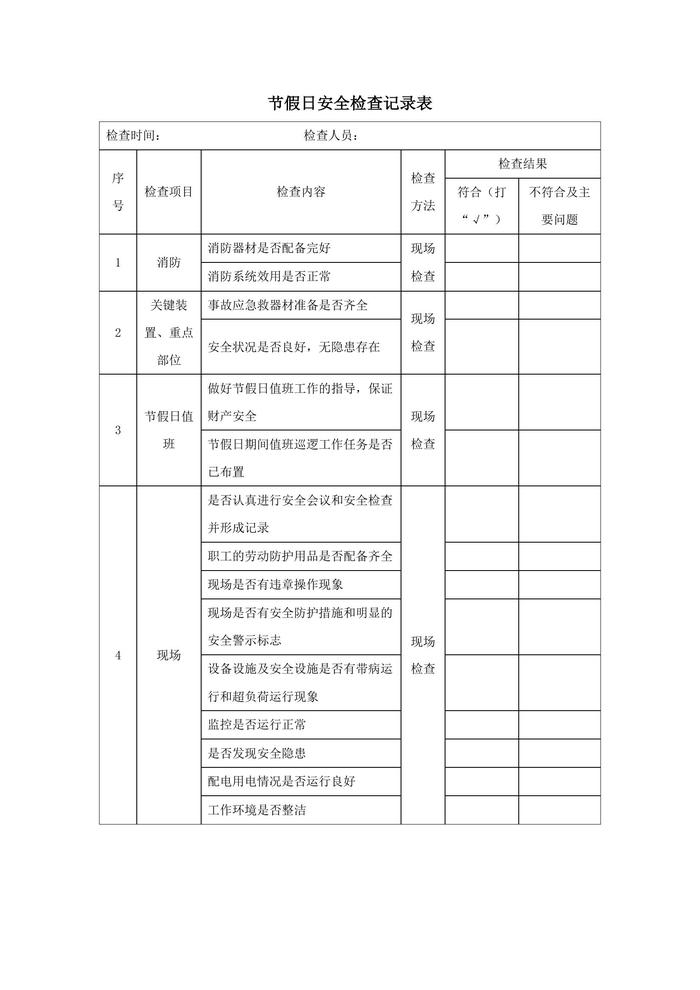 节假日安全检查记录表

检查时间：　　　　　　检查人员：

| 序号 | 检查项目 | 检查内容 | 检查方法 | 检查结果：符合（打“√”） | 检查结果：不符合及主要问题 |
|---|---|---|---|---|---|
| 1 | 消防 | 消防器材是否配备完好 | 现场检查 | | |
| | | 消防系统效用是否正常 | | | |
| 2 | 关键装置、重点部位 | 事故应急救器材准备是否齐全 | 现场检查 | | |
| | | 安全状况是否良好，无隐患存在 | | | |
| 3 | 节假日值班 | 做好节假日值班工作的指导，保证财产安全 | 现场检查 | | |
| | | 节假日期间值班巡逻工作任务是否已布置 | | | |
| 4 | 现场 | 是否认真进行安全会议和安全检查并形成记录 | 现场检查 | | |
| | | 职工的劳动防护用品是否配备齐全 | | | |
| | | 现场是否有违章操作现象 | | | |
| | | 现场是否有安全防护措施和明显的安全警示标志 | | | |
| | | 设备设施及安全设施是否有带病运行和超负荷运行现象 | | | |
| | | 监控是否运行正常 | | | |
| | | 是否发现安全隐患 | | | |
| | | 配电用电情况是否运行良好 | | | |
| | | 工作环境是否整洁 | | | |